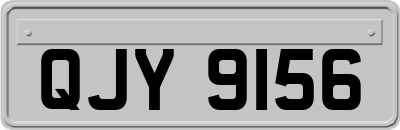 QJY 9156